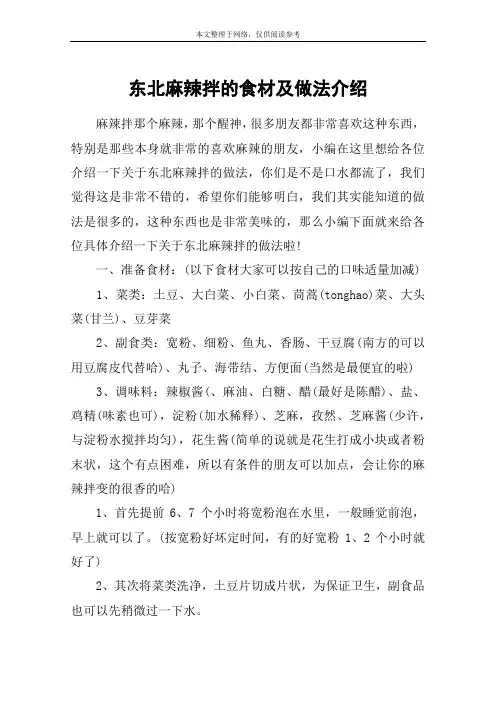 本文整理于网络，仅供阅读参考

东北麻辣拌的食材及做法介绍

麻辣拌那个麻辣，那个醒神，很多朋友都非常喜欢这种东西，特别是那些本身就非常的喜欢麻辣的朋友，小编在这里想给各位介绍一下关于东北麻辣拌的做法，你们是不是口水都流了，我们觉得这是非常不错的，希望你们能够明白，我们其实能知道的做法是很多的，这种东西也是非常美味的，那么小编下面就来给各位具体介绍一下关于东北麻辣拌的做法啦!

一、准备食材：(以下食材大家可以按自己的口味适量加减)

1、菜类：土豆、大白菜、小白菜、茼蒿(tonghao)菜、大头菜(甘兰)、豆芽菜

2、副食类：宽粉、细粉、鱼丸、香肠、干豆腐(南方的可以用豆腐皮代替哈)、丸子、海带结、方便面(当然是最便宜的啦)

3、调味料：辣椒酱(、麻油、白糖、醋(最好是陈醋)、盐、鸡精(味素也可)，淀粉(加水稀释)、芝麻，孜然、芝麻酱(少许，与淀粉水搅拌均匀)，花生酱(简单的说就是花生打成小块或者粉末状，这个有点困难，所以有条件的朋友可以加点，会让你的麻辣拌变的很香的哈)

1、首先提前 6、7 个小时将宽粉泡在水里，一般睡觉前泡，早上就可以了。(按宽粉好坏定时间，有的好宽粉 1、2 个小时就好了)

2、其次将菜类洗净，土豆片切成片状，为保证卫生，副食品也可以先稍微过一下水。